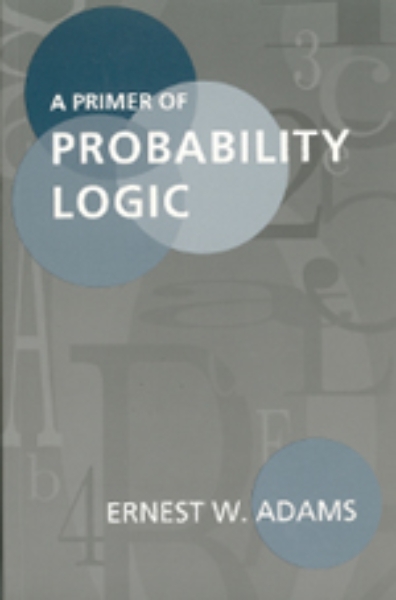 A PRIMER OF
PROBABILITY
LOGIC

ERNEST W. ADAMS